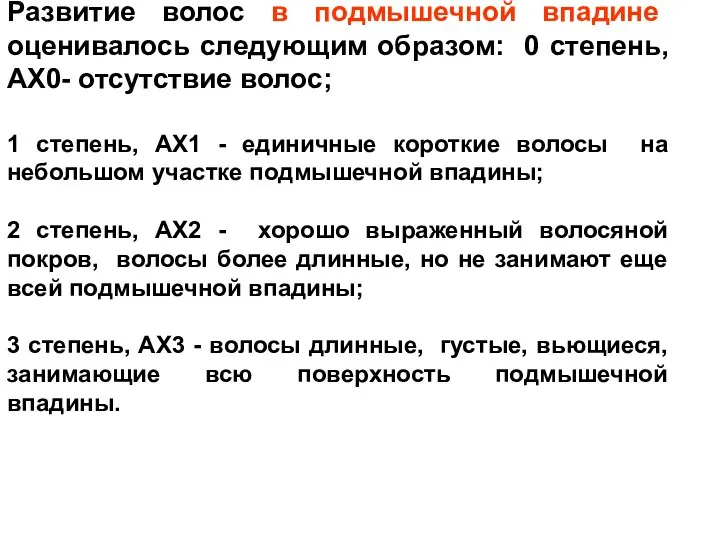 Развитие волос в подмышечной впадине оценивалось следующим образом: 0 степень, АХ0- отсутствие волос;

1 степень, АХ1 - единичные короткие волосы на небольшом участке подмышечной впадины;

2 степень, АХ2 - хорошо выраженный волосяной покров, волосы более длинные, но не занимают еще всей подмышечной впадины;

3 степень, АХ3 - волосы длинные, густые, вьющиеся, занимающие всю поверхность подмышечной впадины.